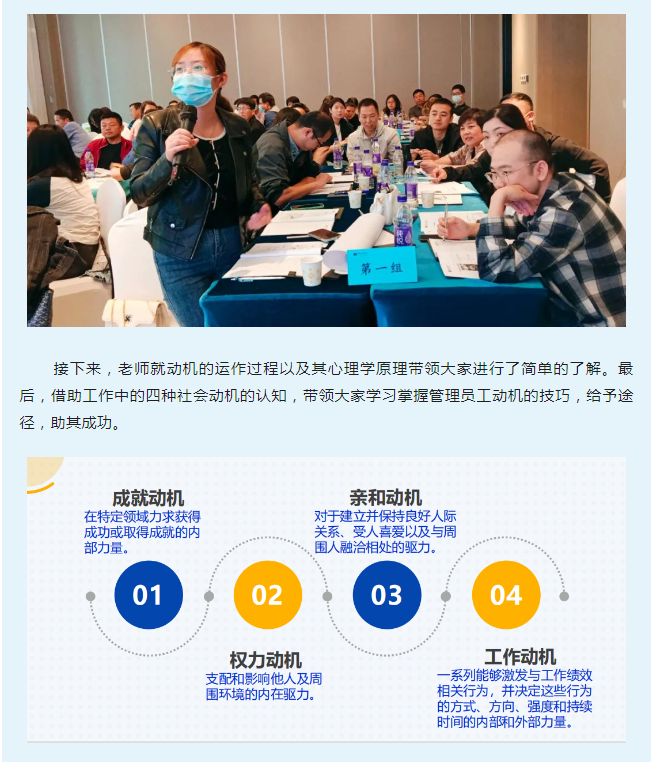 第一组

接下来，老师就动机的运作过程以及其心理学原理带领大家进行了简单的了解。最后，借助工作中的四种社会动机的认知，带领大家学习掌握管理员工动机的技巧，给予途径，助其成功。

成就动机
在特定领域力求获得成功或取得成就的内部力量。

亲和动机
对于建立并保持良好人际关系、受人喜爱以及与周围人融洽相处的驱力。

01

02

03

04

权力动机
支配和影响他人及周围环境的内在驱力。

工作动机
一系列能够激发与工作绩效相关行为，并决定这些行为的方式、方向、强度和持续时间的内部和外部力量。